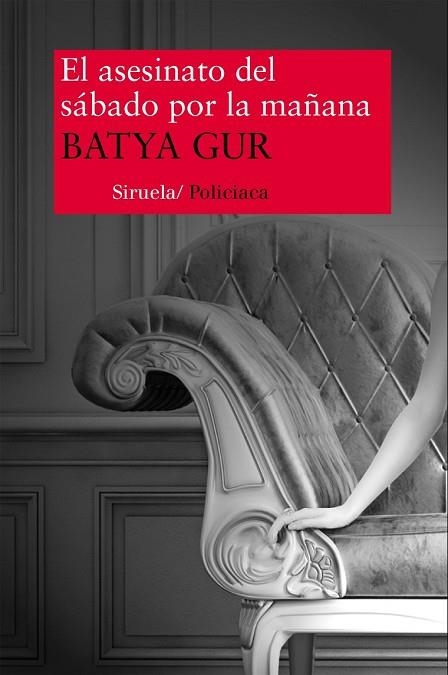 El asesinato del sábado por la mañana
BATYA GUR
Siruela/ Policiaca